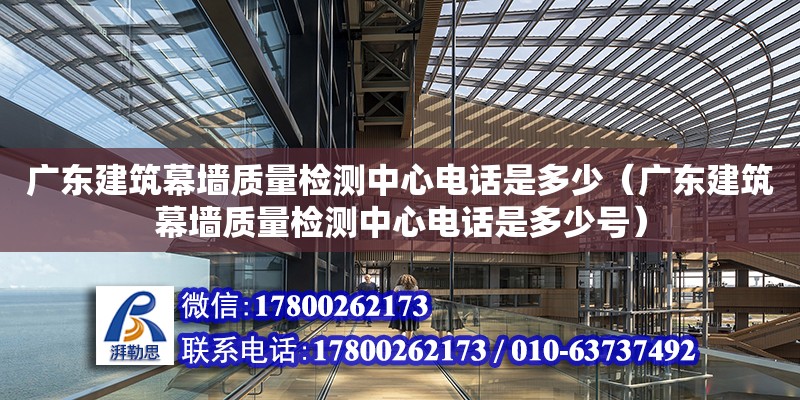 广东建筑幕墙质量检测中心电话是多少（广东建筑幕墙质量检测中心电话是多少号）

湃勒思

微信:17800262173

联系电话:17800262173 / 010-63737492